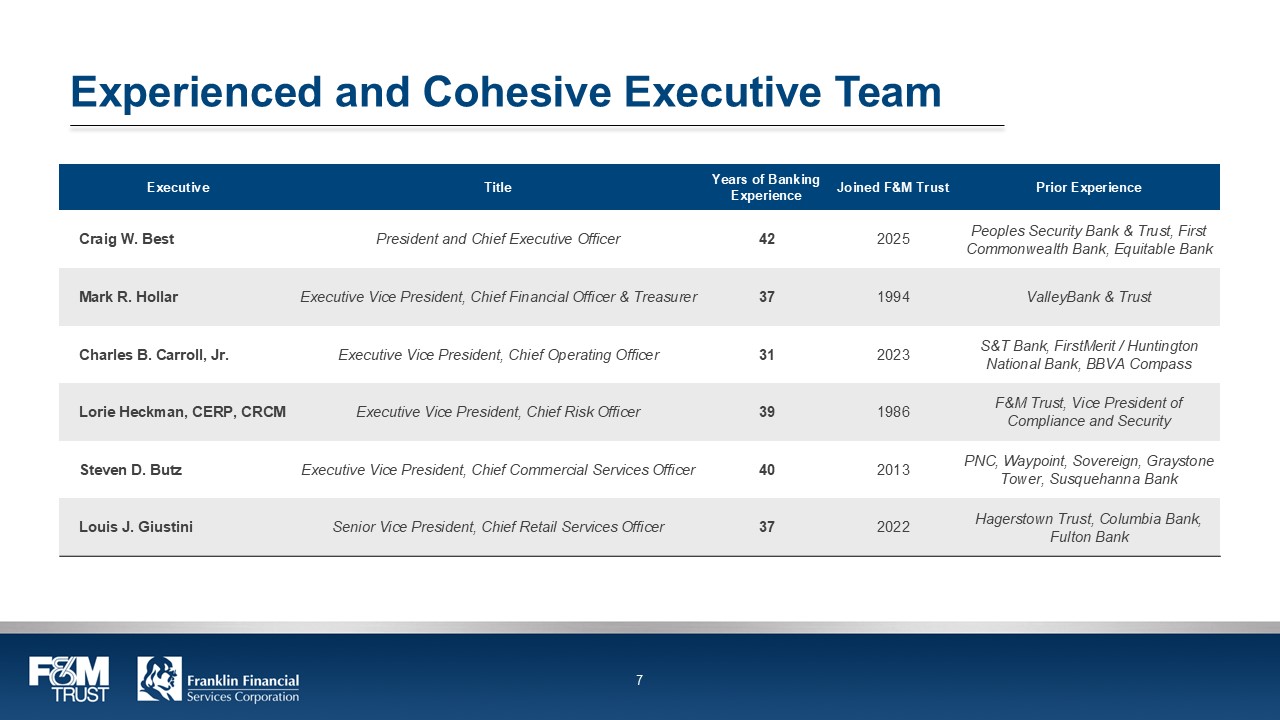 Experienced and Cohesive Executive Team

| Executive | Title | Years of Banking Experience | Joined F&M Trust | Prior Experience |
|---|---|---|---|---|
| Craig W. Best | President and Chief Executive Officer | 42 | 2025 | Peoples Security Bank & Trust, First Commonwealth Bank, Equitable Bank |
| Mark R. Hollar | Executive Vice President, Chief Financial Officer & Treasurer | 37 | 1994 | ValleyBank & Trust |
| Charles B. Carroll, Jr. | Executive Vice President, Chief Operating Officer | 31 | 2023 | S&T Bank, FirstMerit / Huntington National Bank, BBVA Compass |
| Lorie Heckman, CERP, CRCM | Executive Vice President, Chief Risk Officer | 39 | 1986 | F&M Trust, Vice President of Compliance and Security |
| Steven D. Butz | Executive Vice President, Chief Commercial Services Officer | 40 | 2013 | PNC, Waypoint, Sovereign, Graystone Tower, Susquehanna Bank |
| Louis J. Giustini | Senior Vice President, Chief Retail Services Officer | 37 | 2022 | Hagerstown Trust, Columbia Bank, Fulton Bank |

F&M TRUST

Franklin Financial Services Corporation

7